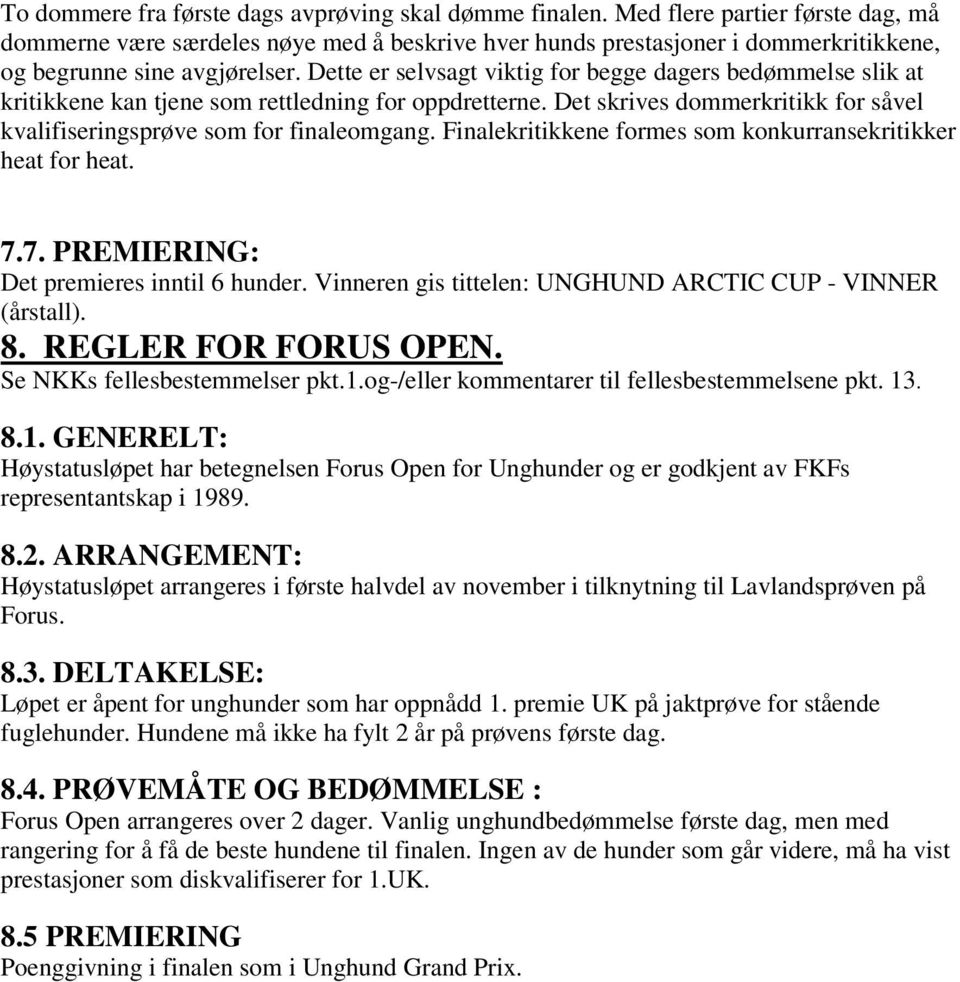 To dommere fra første dags avprøving skal dømme finalen. Med flere partier første dag, må dommerne være særdeles nøye med å beskrive hver hunds prestasjoner i dommerkritikkene, og begrunne sine avgjørelser. Dette er selvsagt viktig for begge dagers bedømmelse slik at kritikkene kan tjene som rettledning for oppdretterne. Det skrives dommerkritikk for såvel kvalifiseringsprøve som for finaleomgang. Finalekritikkene formes som konkurransekritikker heat for heat.

7.7. PREMIERING:
Det premieres inntil 6 hunder. Vinneren gis tittelen: UNGHUND ARCTIC CUP - VINNER (årstall).

8. REGLER FOR FORUS OPEN.
Se NKKs fellesbestemmelser pkt.1.og-/eller kommentarer til fellesbestemmelsene pkt. 13.

8.1. GENERELT:
Høystatusløpet har betegnelsen Forus Open for Unghunder og er godkjent av FKFs representantskap i 1989.

8.2. ARRANGEMENT:
Høystatusløpet arrangeres i første halvdel av november i tilknytning til Lavlandsprøven på Forus.

8.3. DELTAKELSE:
Løpet er åpent for unghunder som har oppnådd 1. premie UK på jaktprøve for stående fuglehunder. Hundene må ikke ha fylt 2 år på prøvens første dag.

8.4. PRØVEMÅTE OG BEDØMMELSE :
Forus Open arrangeres over 2 dager. Vanlig unghundbedømmelse første dag, men med rangering for å få de beste hundene til finalen. Ingen av de hunder som går videre, må ha vist prestasjoner som diskvalifiserer for 1.UK.

8.5 PREMIERING
Poenggivning i finalen som i Unghund Grand Prix.